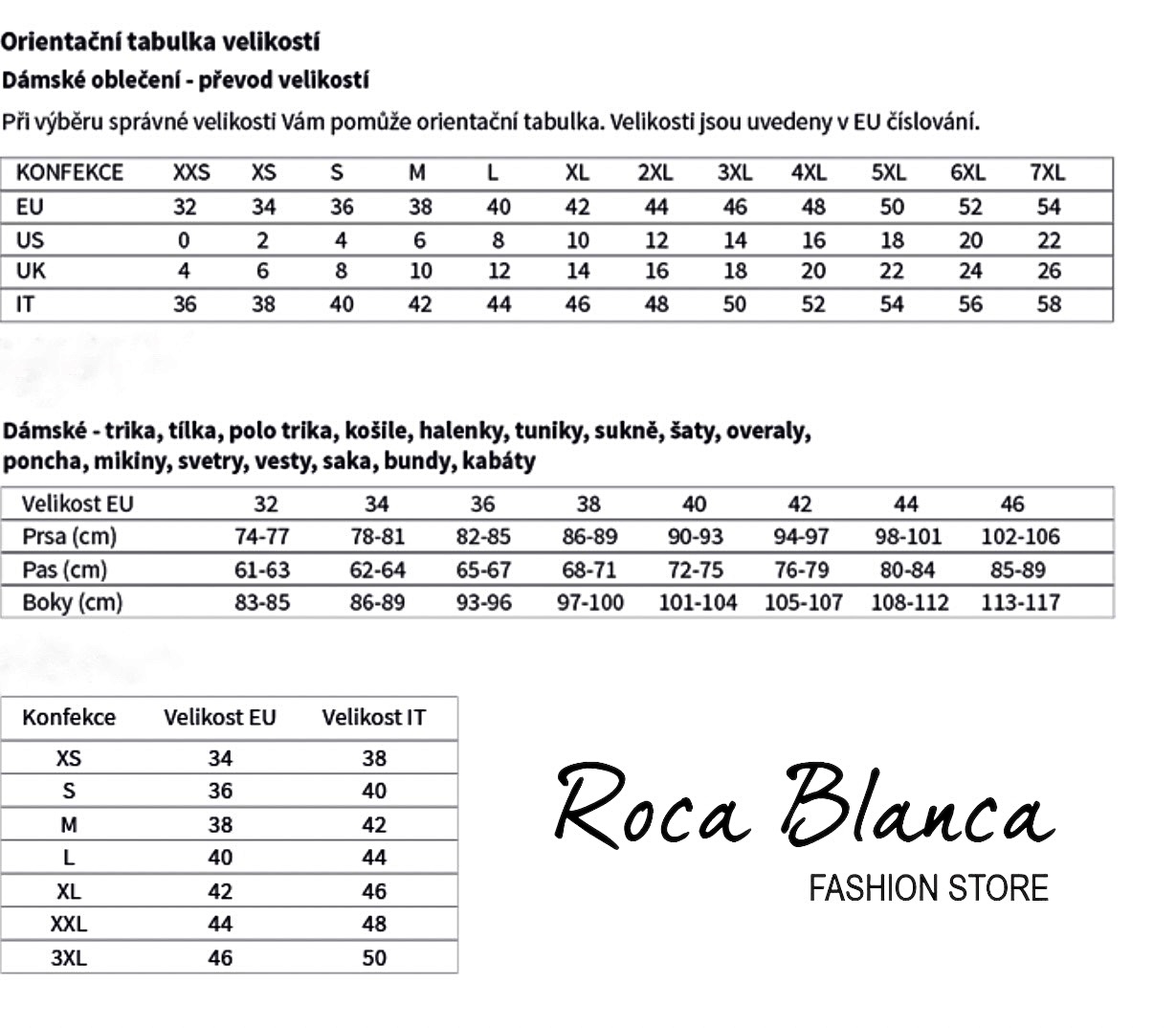 Orientační tabulka velikostí

Dámské oblečení - převod velikostí

Při výběru správné velikosti Vám pomůže orientační tabulka. Velikosti jsou uvedeny v EU číslování.

| KONFEKCE | XXS | XS | S | M | L | XL | 2XL | 3XL | 4XL | 5XL | 6XL | 7XL |
|---|---|---|---|---|---|---|---|---|---|---|---|---|
| EU | 32 | 34 | 36 | 38 | 40 | 42 | 44 | 46 | 48 | 50 | 52 | 54 |
| US | 0 | 2 | 4 | 6 | 8 | 10 | 12 | 14 | 16 | 18 | 20 | 22 |
| UK | 4 | 6 | 8 | 10 | 12 | 14 | 16 | 18 | 20 | 22 | 24 | 26 |
| IT | 36 | 38 | 40 | 42 | 44 | 46 | 48 | 50 | 52 | 54 | 56 | 58 |

Dámské - trika, tílka, polo trika, košile, halenky, tuniky, sukně, šaty, overaly, poncha, mikiny, svetry, vesty, saka, bundy, kabáty

| Velikost EU | 32 | 34 | 36 | 38 | 40 | 42 | 44 | 46 |
|---|---|---|---|---|---|---|---|---|
| Prsa (cm) | 74-77 | 78-81 | 82-85 | 86-89 | 90-93 | 94-97 | 98-101 | 102-106 |
| Pas (cm) | 61-63 | 62-64 | 65-67 | 68-71 | 72-75 | 76-79 | 80-84 | 85-89 |
| Boky (cm) | 83-85 | 86-89 | 93-96 | 97-100 | 101-104 | 105-107 | 108-112 | 113-117 |

| Konfekce | Velikost EU | Velikost IT |
|---|---|---|
| XS | 34 | 38 |
| S | 36 | 40 |
| M | 38 | 42 |
| L | 40 | 44 |
| XL | 42 | 46 |
| XXL | 44 | 48 |
| 3XL | 46 | 50 |

Roca Blanca
FASHION STORE